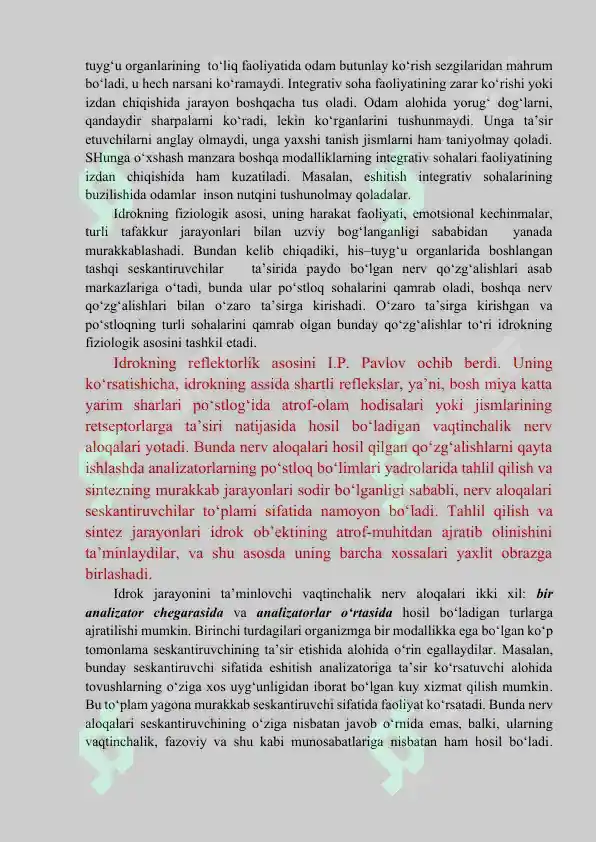 tuyg‘u organlarining to‘liq faoliyatida odam butunlay ko‘rish sezgilaridan mahrum bo‘ladi, u hech narsani ko‘ramaydi. Integrativ soha faoliyatining zarar ko‘rishi yoki izdan chiqishida jarayon boshqacha tus oladi. Odam alohida yorug‘ dog‘larni, qandaydir sharpalarni ko‘radi, lekin ko‘rganlarini tushunmaydi. Unga ta’sir etuvchilarni anglay olmaydi, unga yaxshi tanish jismlarni ham taniyolmay qoladi. SHunga o‘xshash manzara boshqa modalliklarning integrativ sohalari faoliyatining izdan chiqishida ham kuzatiladi. Masalan, eshitish integrativ sohalarining buzilishida odamlar inson nutqini tushunolmay qoladalar.

Idrokning fiziologik asosi, uning harakat faoliyati, emotsional kechinmalar, turli tafakkur jarayonlari bilan uzviy bog‘langanligi sababidan yanada murakkablashadi. Bundan kelib chiqadiki, his–tuyg‘u organlarida boshlangan tashqi seskantiruvchilar ta’sirida paydo bo‘lgan nerv qo‘zg‘alishlari asab markazlariga o‘tadi, bunda ular po‘stloq sohalarini qamrab oladi, boshqa nerv qo‘zg‘alishlari bilan o‘zaro ta’sirga kirishadi. O‘zaro ta’sirga kirishgan va po‘stloqning turli sohalarini qamrab olgan bunday qo‘zg‘alishlar to‘ri idrokning fiziologik asosini tashkil etadi.

Idrokning reflektorlik asosini I.P. Pavlov ochib berdi. Uning ko‘rsatishicha, idrokning assida shartli reflekslar, ya’ni, bosh miya katta yarim sharlari po‘stlog‘ida atrof-olam hodisalari yoki jismlarining retseptorlarga ta’siri natijasida hosil bo‘ladigan vaqtinchalik nerv aloqalari yotadi. Bunda nerv aloqalari hosil qilgan qo‘zg‘alishlarni qayta ishlashda analizatorlarning po‘stloq bo‘limlari yadrolarida tahlil qilish va sintezning murakkab jarayonlari sodir bo‘lganligi sababli, nerv aloqalari seskantiruvchilar to‘plami sifatida namoyon bo‘ladi. Tahlil qilish va sintez jarayonlari idrok ob’ektining atrof-muhitdan ajratib olinishini ta’minlaydilar, va shu asosda uning barcha xossalari yaxlit obrazga birlashadi.

Idrok jarayonini ta’minlovchi vaqtinchalik nerv aloqalari ikki xil: bir analizator chegarasida va analizatorlar o‘rtasida hosil bo‘ladigan turlarga ajratilishi mumkin. Birinchi turdagilari organizmga bir modallikka ega bo‘lgan ko‘p tomonlama seskantiruvchining ta’sir etishida alohida o‘rin egallaydilar. Masalan, bunday seskantiruvchi sifatida eshitish analizatoriga ta’sir ko‘rsatuvchi alohida tovushlarning o‘ziga xos uyg‘unligidan iborat bo‘lgan kuy xizmat qilish mumkin. Bu to‘plam yagona murakkab seskantiruvchi sifatida faoliyat ko‘rsatadi. Bunda nerv aloqalari seskantiruvchining o‘ziga nisbatan javob o‘rnida emas, balki, ularning vaqtinchalik, fazoviy va shu kabi munosabatlariga nisbatan ham hosil bo‘ladi.